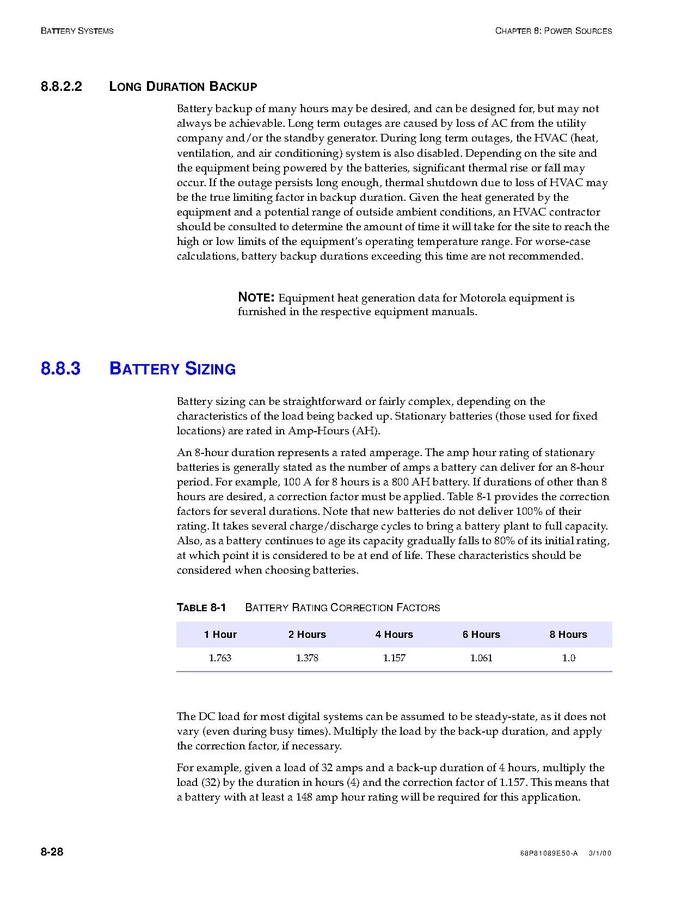 BATTERY SYSTEMS

CHAPTER 8: POWER SOURCES

8.8.2.2 LONG DURATION BACKUP

Battery backup of many hours may be desired, and can be designed for, but may not always be achievable. Long term outages are caused by loss of AC from the utility company and/or the standby generator. During long term outages, the HVAC (heat, ventilation, and air conditioning) system is also disabled. Depending on the site and the equipment being powered by the batteries, significant thermal rise or fall may occur. If the outage persists long enough, thermal shutdown due to loss of HVAC may be the true limiting factor in backup duration. Given the heat generated by the equipment and a potential range of outside ambient conditions, an HVAC contractor should be consulted to determine the amount of time it will take for the site to reach the high or low limits of the equipment's operating temperature range. For worse-case calculations, battery backup durations exceeding this time are not recommended.

NOTE: Equipment heat generation data for Motorola equipment is furnished in the respective equipment manuals.

8.8.3 BATTERY SIZING

Battery sizing can be straightforward or fairly complex, depending on the characteristics of the load being backed up. Stationary batteries (those used for fixed locations) are rated in Amp-Hours (AH).

An 8-hour duration represents a rated amperage. The amp hour rating of stationary batteries is generally stated as the number of amps a battery can deliver for an 8-hour period. For example, 100 A for 8 hours is a 800 AH battery. If durations of other than 8 hours are desired, a correction factor must be applied. Table 8-1 provides the correction factors for several durations. Note that new batteries do not deliver 100% of their rating. It takes several charge/discharge cycles to bring a battery plant to full capacity. Also, as a battery continues to age its capacity gradually falls to 80% of its initial rating, at which point it is considered to be at end of life. These characteristics should be considered when choosing batteries.

TABLE 8-1 BATTERY RATING CORRECTION FACTORS

| 1 Hour | 2 Hours | 4 Hours | 6 Hours | 8 Hours |
|---|---|---|---|---|
| 1.763 | 1.378 | 1.157 | 1.061 | 1.0 |

The DC load for most digital systems can be assumed to be steady-state, as it does not vary (even during busy times). Multiply the load by the back-up duration, and apply the correction factor, if necessary.

For example, given a load of 32 amps and a back-up duration of 4 hours, multiply the load (32) by the duration in hours (4) and the correction factor of 1.157. This means that a battery with at least a 148 amp hour rating will be required for this application.

8-28

68P81089E50-A 3/1/00